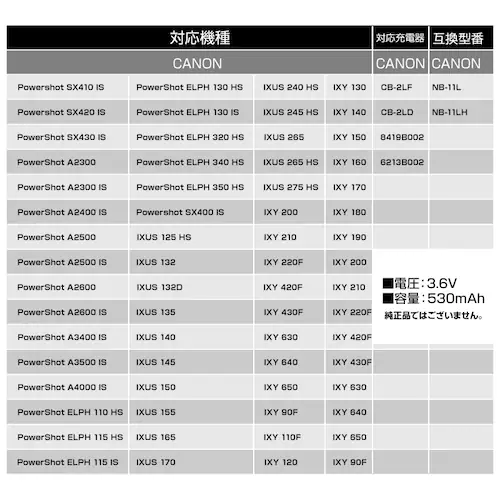 | 対応機種 | | | | 対応充電器 | 互換型番 |
|---|---|---|---|---|---|
| CANON | | | | CANON | CANON |
| Powershot SX410 IS | PowerShot ELPH 130 HS | IXUS 240 HS | IXY 130 | CB-2LF | NB-11L |
| Powershot SX420 IS | PowerShot ELPH 130 IS | IXUS 245 HS | IXY 140 | CB-2LD | NB-11LH |
| PowerShot SX430 IS | PowerShot ELPH 320 HS | IXUS 265 | IXY 150 | 8419B002 | |
| PowerShot A2300 | PowerShot ELPH 340 HS | IXUS 265 HS | IXY 160 | 6213B002 | |
| PowerShot A2300 IS | PowerShot ELPH 350 HS | IXUS 275 HS | IXY 170 | | |
| PowerShot A2400 IS | Powershot SX400 IS | IXY 200 | IXY 180 | | |
| PowerShot A2500 | IXUS 125 HS | IXY 210 | IXY 190 | | |
| PowerShot A2500 IS | IXUS 132 | IXY 220F | IXY 200 | | |
| PowerShot A2600 | IXUS 132D | IXY 420F | IXY 210 | | |
| PowerShot A2600 IS | IXUS 135 | IXY 430F | IXY 220F | | |
| PowerShot A3400 IS | IXUS 140 | IXY 630 | IXY 420F | | |
| PowerShot A3500 IS | IXUS 145 | IXY 640 | IXY 430F | | |
| PowerShot A4000 IS | IXUS 150 | IXY 650 | IXY 630 | | |
| PowerShot ELPH 110 HS | IXUS 155 | IXY 90F | IXY 640 | | |
| PowerShot ELPH 115 HS | IXUS 165 | IXY 110F | IXY 650 | | |
| PowerShot ELPH 115 IS | IXUS 170 | IXY 120 | IXY 90F | | |

■電圧：3.6V
■容量：530mAh
純正品ではございません。